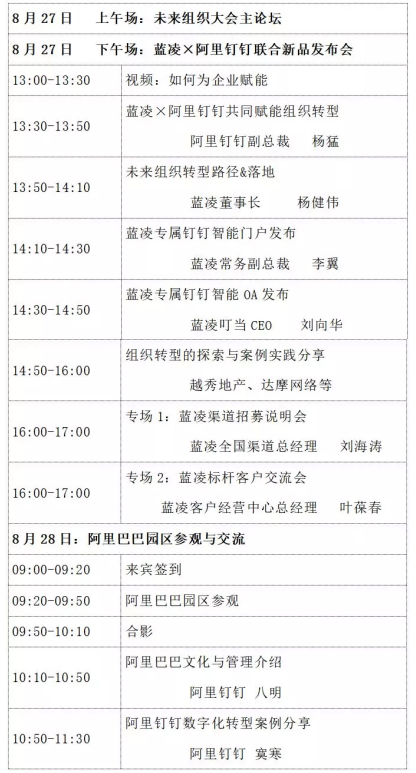 | 8月27日 上午场：未来组织大会主论坛 | |
|---|---|
| 8月27日 下午场：蓝凌×阿里钉钉联合新品发布会 | |
| 13:00-13:30 | 视频：如何为企业赋能 |
| 13:30-13:50 | 蓝凌×阿里钉钉共同赋能组织转型 阿里钉钉副总裁 杨猛 |
| 13:50-14:10 | 未来组织转型路径&落地 蓝凌董事长 杨健伟 |
| 14:10-14:30 | 蓝凌专属钉钉智能门户发布 蓝凌常务副总裁 李翼 |
| 14:30-14:50 | 蓝凌专属钉钉智能OA发布 蓝凌叮当CEO 刘向华 |
| 14:50-16:00 | 组织转型的探索与案例实践分享 越秀地产、达摩网络等 |
| 16:00-17:00 | 专场1：蓝凌渠道招募说明会 蓝凌全国渠道总经理 刘海涛 |
| 16:00-17:00 | 专场2：蓝凌标杆客户交流会 蓝凌客户经营中心总经理 叶葆春 |
| 8月28日：阿里巴巴园区参观与交流 | |
| 09:00-09:20 | 来宾签到 |
| 09:20-09:50 | 阿里巴巴园区参观 |
| 09:50-10:10 | 合影 |
| 10:10-10:50 | 阿里巴巴文化与管理介绍 阿里钉钉 八明 |
| 10:50-11:30 | 阿里钉钉数字化转型案例分享 阿里钉钉 寞寒 |